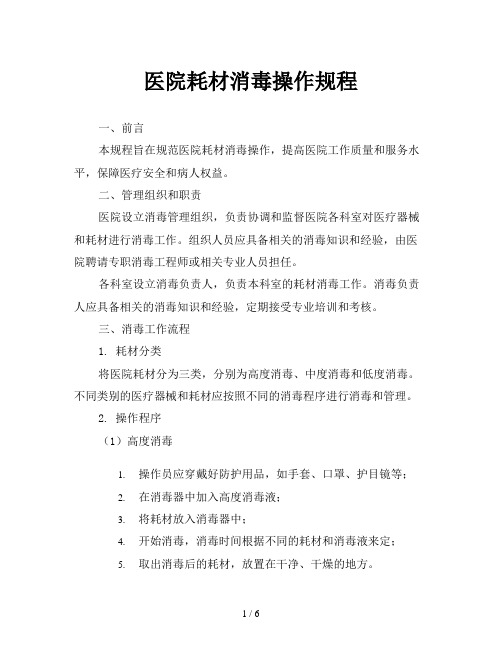 医院耗材消毒操作规程

一、前言

本规程旨在规范医院耗材消毒操作，提高医院工作质量和服务水平，保障医疗安全和病人权益。

二、管理组织和职责

医院设立消毒管理组织，负责协调和监督医院各科室对医疗器械和耗材进行消毒工作。组织人员应具备相关的消毒知识和经验，由医院聘请专职消毒工程师或相关专业人员担任。

各科室设立消毒负责人，负责本科室的耗材消毒工作。消毒负责人应具备相关的消毒知识和经验，定期接受专业培训和考核。

三、消毒工作流程

1. 耗材分类

将医院耗材分为三类，分别为高度消毒、中度消毒和低度消毒。不同类别的医疗器械和耗材应按照不同的消毒程序进行消毒和管理。

2. 操作程序

（1）高度消毒

1. 操作员应穿戴好防护用品，如手套、口罩、护目镜等；
2. 在消毒器中加入高度消毒液；
3. 将耗材放入消毒器中；
4. 开始消毒，消毒时间根据不同的耗材和消毒液来定；
5. 取出消毒后的耗材，放置在干净、干燥的地方。

1 / 6